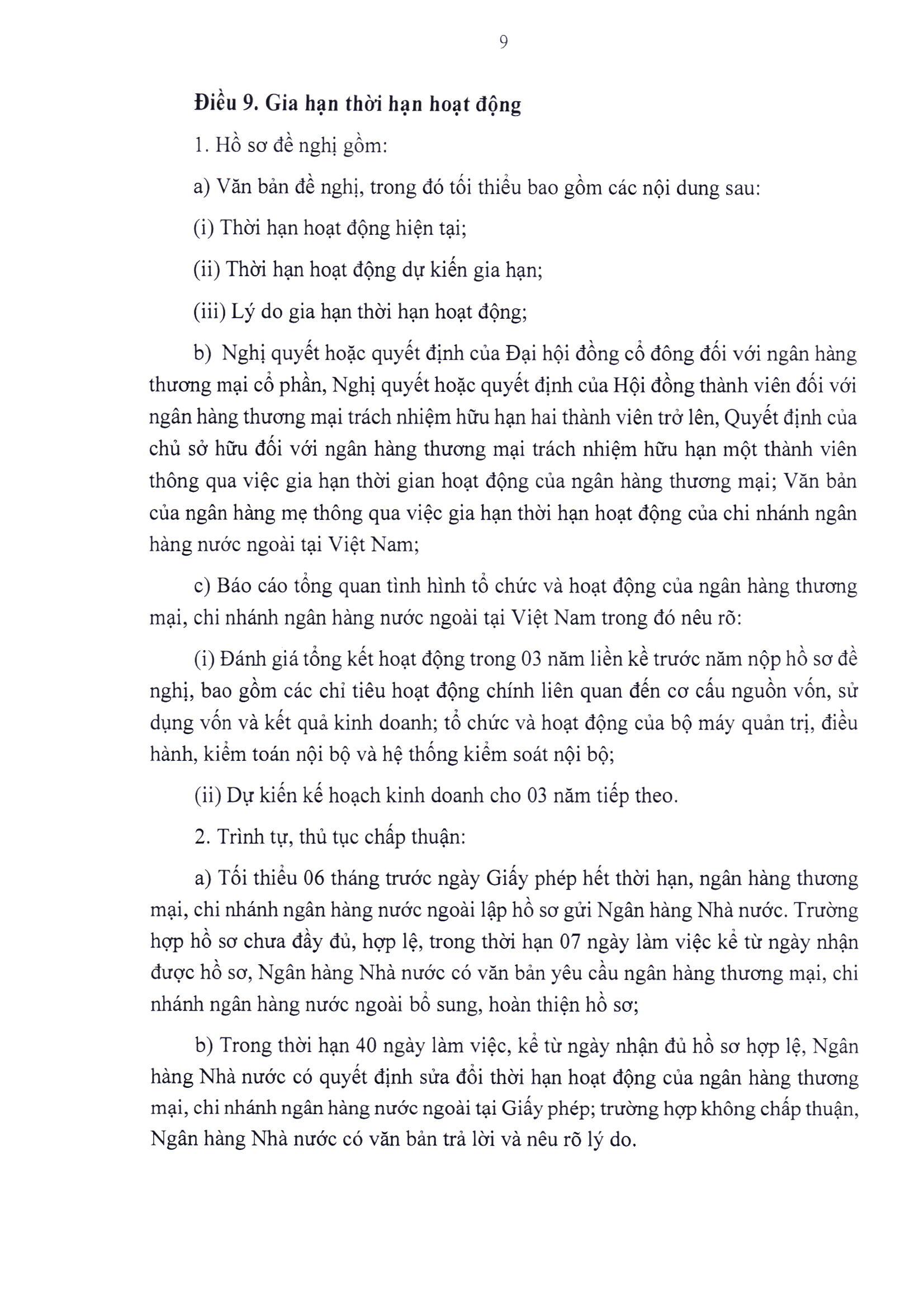 9

Điều 9. Gia hạn thời hạn hoạt động

1. Hồ sơ đề nghị gồm:

a) Văn bản đề nghị, trong đó tối thiểu bao gồm các nội dung sau:

(i) Thời hạn hoạt động hiện tại;

(ii) Thời hạn hoạt động dự kiến gia hạn;

(iii) Lý do gia hạn thời hạn hoạt động;

b) Nghị quyết hoặc quyết định của Đại hội đồng cổ đông đối với ngân hàng thương mại cổ phần, Nghị quyết hoặc quyết định của Hội đồng thành viên đối với ngân hàng thương mại trách nhiệm hữu hạn hai thành viên trở lên, Quyết định của chủ sở hữu đối với ngân hàng thương mại trách nhiệm hữu hạn một thành viên thông qua việc gia hạn thời gian hoạt động của ngân hàng thương mại; Văn bản của ngân hàng mẹ thông qua việc gia hạn thời hạn hoạt động của chi nhánh ngân hàng nước ngoài tại Việt Nam;

c) Báo cáo tổng quan tình hình tổ chức và hoạt động của ngân hàng thương mại, chi nhánh ngân hàng nước ngoài tại Việt Nam trong đó nêu rõ:

(i) Đánh giá tổng kết hoạt động trong 03 năm liền kề trước năm nộp hồ sơ đề nghị, bao gồm các chỉ tiêu hoạt động chính liên quan đến cơ cấu nguồn vốn, sử dụng vốn và kết quả kinh doanh; tổ chức và hoạt động của bộ máy quản trị, điều hành, kiểm toán nội bộ và hệ thống kiểm soát nội bộ;

(ii) Dự kiến kế hoạch kinh doanh cho 03 năm tiếp theo.

2. Trình tự, thủ tục chấp thuận:

a) Tối thiểu 06 tháng trước ngày Giấy phép hết thời hạn, ngân hàng thương mại, chi nhánh ngân hàng nước ngoài lập hồ sơ gửi Ngân hàng Nhà nước. Trường hợp hồ sơ chưa đầy đủ, hợp lệ, trong thời hạn 07 ngày làm việc kể từ ngày nhận được hồ sơ, Ngân hàng Nhà nước có văn bản yêu cầu ngân hàng thương mại, chi nhánh ngân hàng nước ngoài bổ sung, hoàn thiện hồ sơ;

b) Trong thời hạn 40 ngày làm việc, kể từ ngày nhận đủ hồ sơ hợp lệ, Ngân hàng Nhà nước có quyết định sửa đổi thời hạn hoạt động của ngân hàng thương mại, chi nhánh ngân hàng nước ngoài tại Giấy phép; trường hợp không chấp thuận, Ngân hàng Nhà nước có văn bản trả lời và nêu rõ lý do.